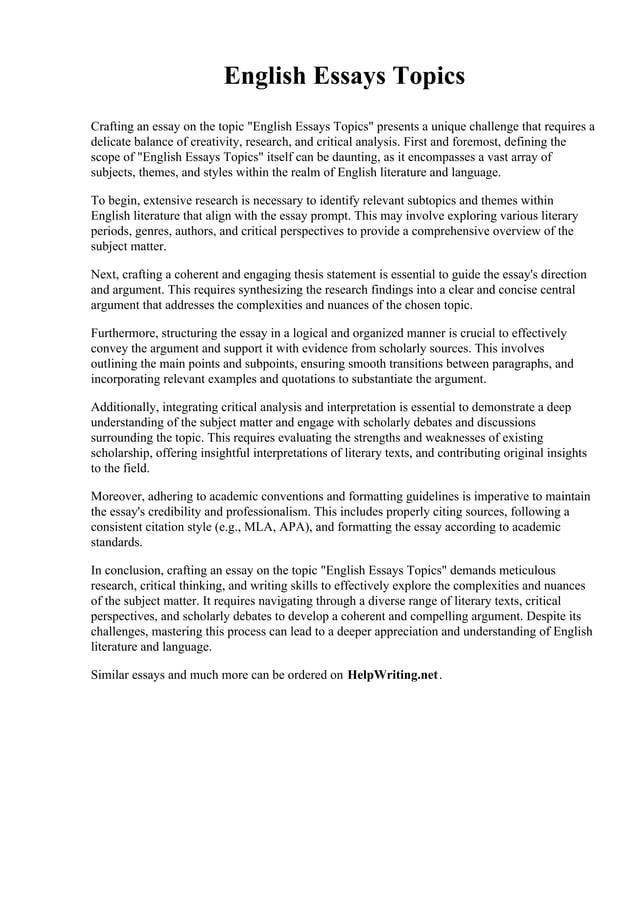 English Essays Topics

Crafting an essay on the topic "English Essays Topics" presents a unique challenge that requires a delicate balance of creativity, research, and critical analysis. First and foremost, defining the scope of "English Essays Topics" itself can be daunting, as it encompasses a vast array of subjects, themes, and styles within the realm of English literature and language.

To begin, extensive research is necessary to identify relevant subtopics and themes within English literature that align with the essay prompt. This may involve exploring various literary periods, genres, authors, and critical perspectives to provide a comprehensive overview of the subject matter.

Next, crafting a coherent and engaging thesis statement is essential to guide the essay's direction and argument. This requires synthesizing the research findings into a clear and concise central argument that addresses the complexities and nuances of the chosen topic.

Furthermore, structuring the essay in a logical and organized manner is crucial to effectively convey the argument and support it with evidence from scholarly sources. This involves outlining the main points and subpoints, ensuring smooth transitions between paragraphs, and incorporating relevant examples and quotations to substantiate the argument.

Additionally, integrating critical analysis and interpretation is essential to demonstrate a deep understanding of the subject matter and engage with scholarly debates and discussions surrounding the topic. This requires evaluating the strengths and weaknesses of existing scholarship, offering insightful interpretations of literary texts, and contributing original insights to the field.

Moreover, adhering to academic conventions and formatting guidelines is imperative to maintain the essay's credibility and professionalism. This includes properly citing sources, following a consistent citation style (e.g., MLA, APA), and formatting the essay according to academic standards.

In conclusion, crafting an essay on the topic "English Essays Topics" demands meticulous research, critical thinking, and writing skills to effectively explore the complexities and nuances of the subject matter. It requires navigating through a diverse range of literary texts, critical perspectives, and scholarly debates to develop a coherent and compelling argument. Despite its challenges, mastering this process can lead to a deeper appreciation and understanding of English literature and language.

Similar essays and much more can be ordered on HelpWriting.net.